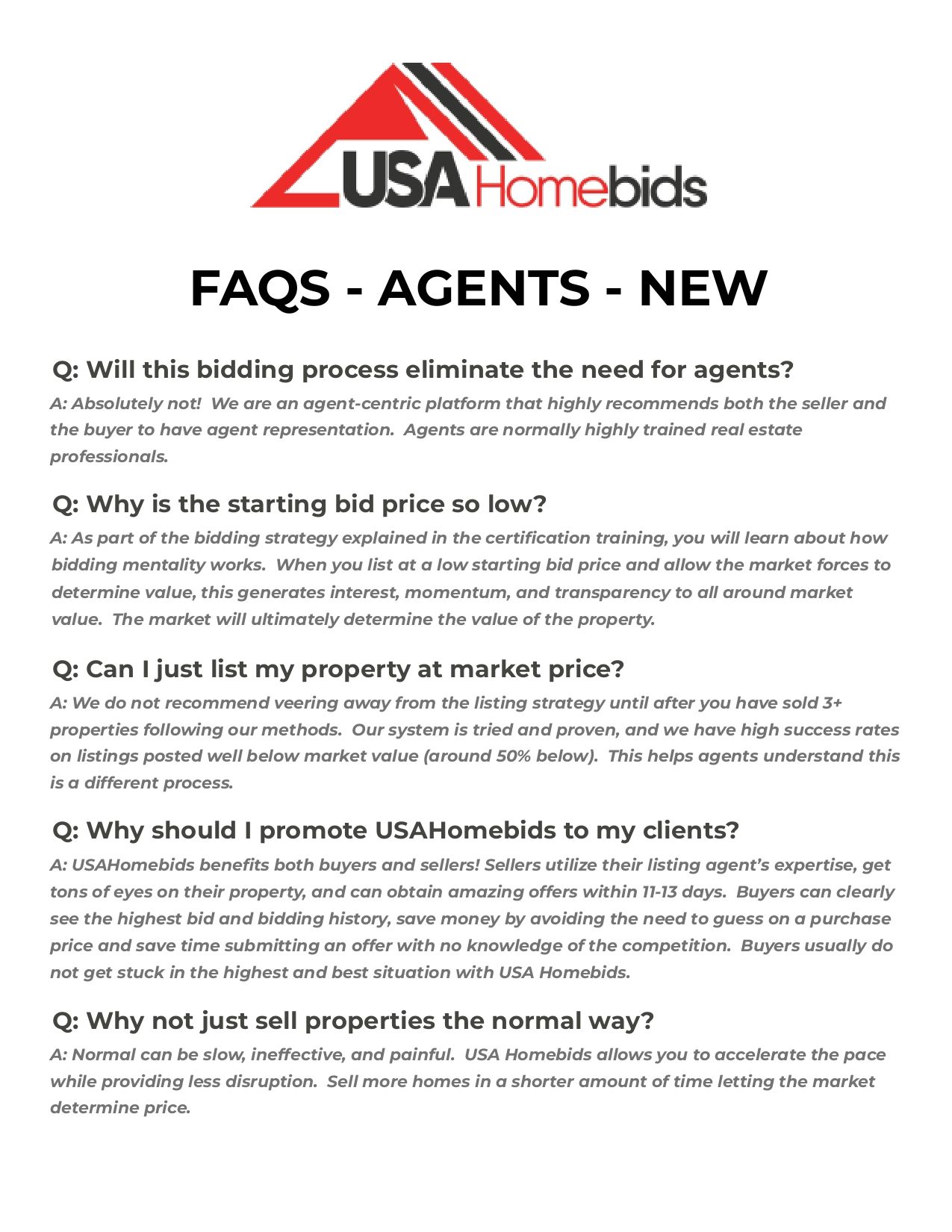 USA Homebids

FAQS - AGENTS - NEW

Q: Will this bidding process eliminate the need for agents?

A: Absolutely not! We are an agent-centric platform that highly recommends both the seller and the buyer to have agent representation. Agents are normally highly trained real estate professionals.

Q: Why is the starting bid price so low?

A: As part of the bidding strategy explained in the certification training, you will learn about how bidding mentality works. When you list at a low starting bid price and allow the market forces to determine value, this generates interest, momentum, and transparency to all around market value. The market will ultimately determine the value of the property.

Q: Can I just list my property at market price?

A: We do not recommend veering away from the listing strategy until after you have sold 3+ properties following our methods. Our system is tried and proven, and we have high success rates on listings posted well below market value (around 50% below). This helps agents understand this is a different process.

Q: Why should I promote USAHomebids to my clients?

A: USAHomebids benefits both buyers and sellers! Sellers utilize their listing agent's expertise, get tons of eyes on their property, and can obtain amazing offers within 11-13 days. Buyers can clearly see the highest bid and bidding history, save money by avoiding the need to guess on a purchase price and save time submitting an offer with no knowledge of the competition. Buyers usually do not get stuck in the highest and best situation with USA Homebids.

Q: Why not just sell properties the normal way?

A: Normal can be slow, ineffective, and painful. USA Homebids allows you to accelerate the pace while providing less disruption. Sell more homes in a shorter amount of time letting the market determine price.